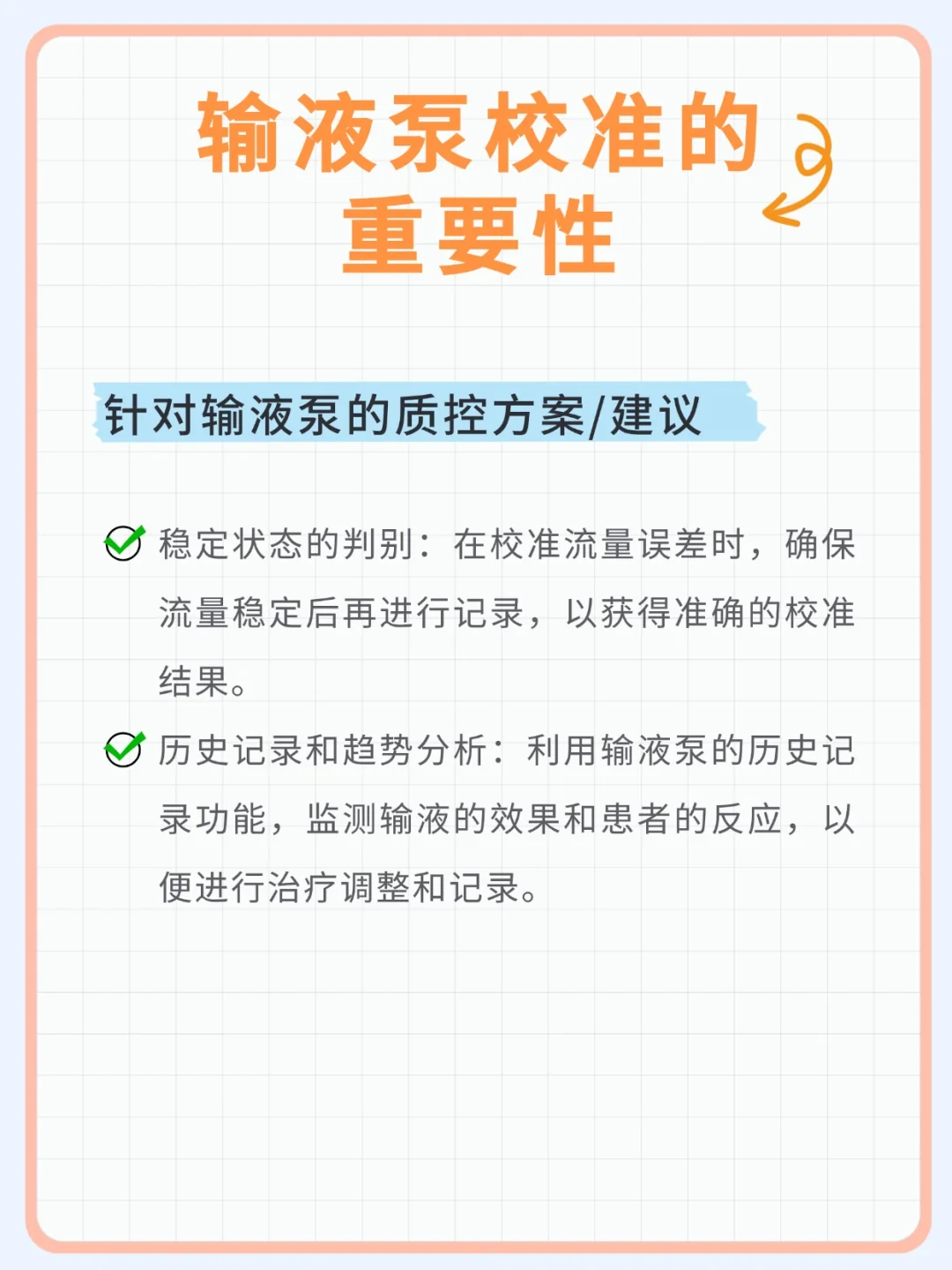 输液泵校准的重要性

针对输液泵的质控方案/建议

稳定状态的判别：在校准流量误差时，确保流量稳定后再进行记录，以获得准确的校准结果。

历史记录和趋势分析：利用输液泵的历史记录功能，监测输液的效果和患者的反应，以便进行治疗调整和记录。